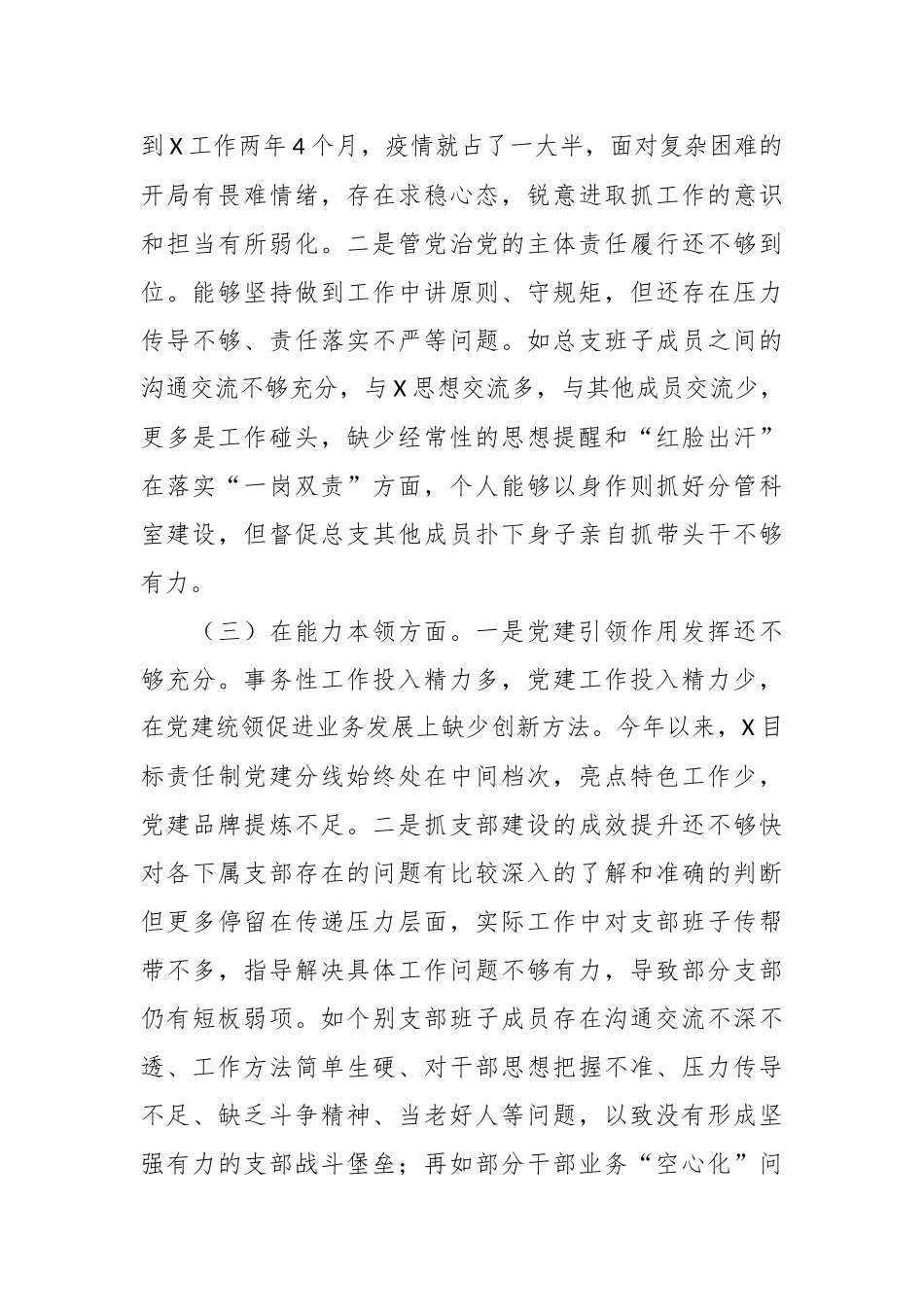 到X工作两年4个月，疫情就占了一大半，面对复杂困难的开局有畏难情绪，存在求稳心态，锐意进取抓工作的意识和担当有所弱化。二是管党治党的主体责任履行还不够到位。能够坚持做到工作中讲原则、守规矩，但还存在压力传导不够、责任落实不严等问题。如总支班子成员之间的沟通交流不够充分，与X思想交流多，与其他成员交流少，更多是工作碰头，缺少经常性的思想提醒和“红脸出汗”在落实“一岗双责”方面，个人能够以身作则抓好分管科室建设，但督促总支其他成员扑下身子亲自抓带头干不够有力。

（三）在能力本领方面。一是党建引领作用发挥还不够充分。事务性工作投入精力多，党建工作投入精力少，在党建统领促进业务发展上缺少创新方法。今年以来，X目标责任制党建分线始终处在中间档次，亮点特色工作少，党建品牌提炼不足。二是抓支部建设的成效提升还不够快对各下属支部存在的问题有比较深入的了解和准确的判断但更多停留在传递压力层面，实际工作中对支部班子传帮带不多，指导解决具体工作问题不够有力，导致部分支部仍有短板弱项。如个别支部班子成员存在沟通交流不深不透、工作方法简单生硬、对干部思想把握不准、压力传导不足、缺乏斗争精神、当老好人等问题，以致没有形成坚强有力的支部战斗堡垒；再如部分干部业务“空心化”问